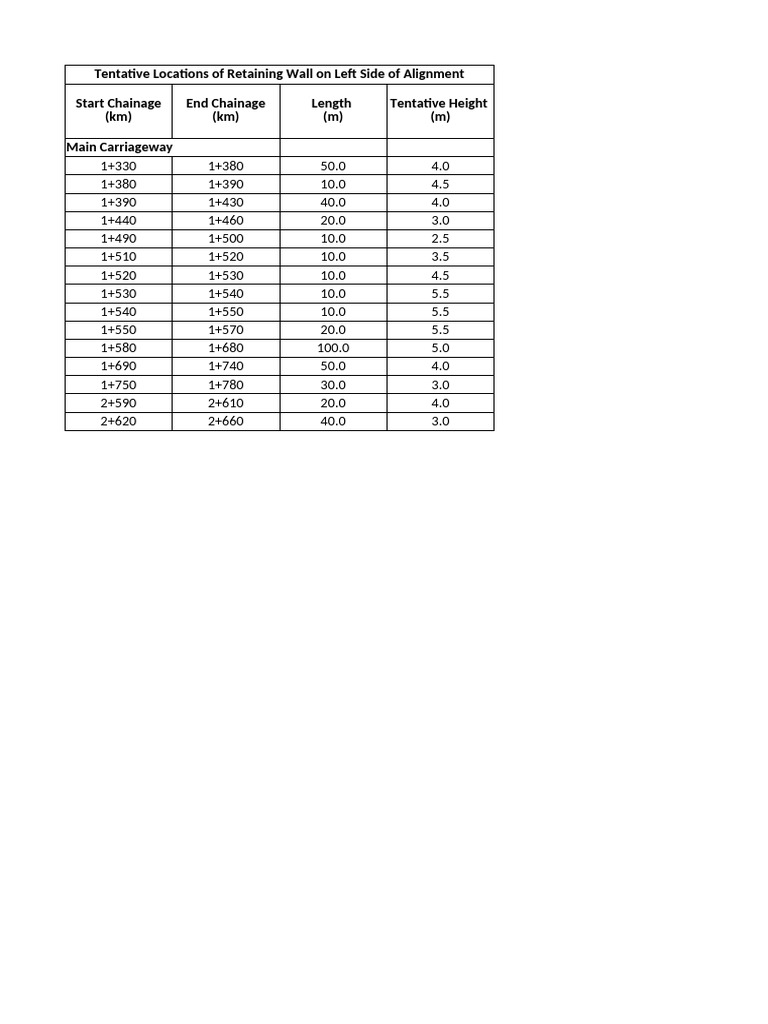 Tentative Locations of Retaining Wall on Left Side of Alignment

| Start Chainage (km) | End Chainage (km) | Length (m) | Tentative Height (m) |
|---|---|---|---|
| Main Carriageway | | | |
| 1+330 | 1+380 | 50.0 | 4.0 |
| 1+380 | 1+390 | 10.0 | 4.5 |
| 1+390 | 1+430 | 40.0 | 4.0 |
| 1+440 | 1+460 | 20.0 | 3.0 |
| 1+490 | 1+500 | 10.0 | 2.5 |
| 1+510 | 1+520 | 10.0 | 3.5 |
| 1+520 | 1+530 | 10.0 | 4.5 |
| 1+530 | 1+540 | 10.0 | 5.5 |
| 1+540 | 1+550 | 10.0 | 5.5 |
| 1+550 | 1+570 | 20.0 | 5.5 |
| 1+580 | 1+680 | 100.0 | 5.0 |
| 1+690 | 1+740 | 50.0 | 4.0 |
| 1+750 | 1+780 | 30.0 | 3.0 |
| 2+590 | 2+610 | 20.0 | 4.0 |
| 2+620 | 2+660 | 40.0 | 3.0 |